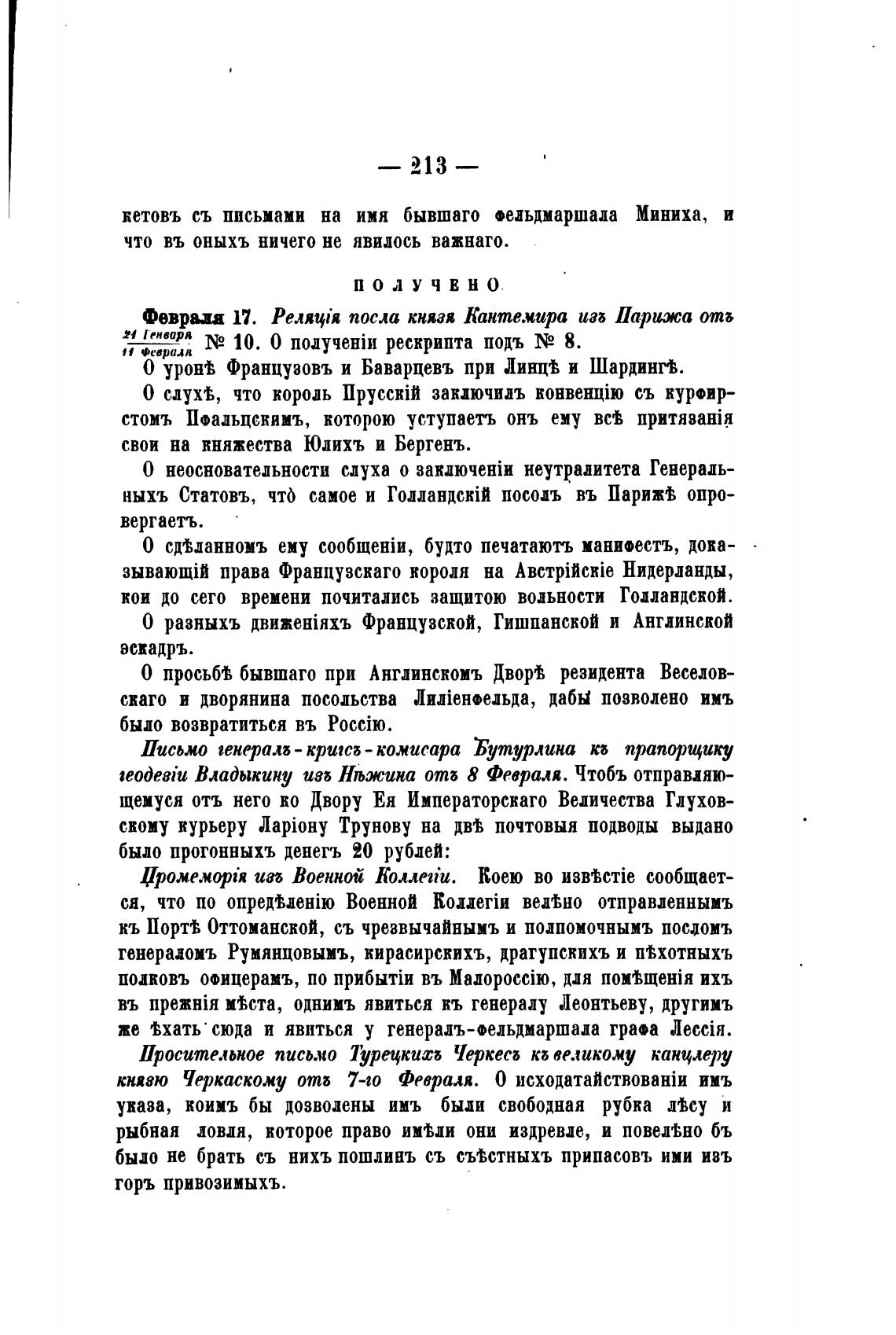 — 213 —

кетовъ съ письмами на имя бывшаго фельдмаршала Миниха, и что въ оныхъ ничего не явилось важнаго.

ПОЛУЧЕНО

Февраля 17. Реляція посла князя Кантемира изъ Парижа отъ $\frac{21 \text{ Генваря}}{11 \text{ Февраля}}$ № 10. О полученіи рескрипта подъ № 8.

О уронѣ Французовъ и Баварцевъ при Линцѣ и Шардингѣ.

О слухѣ, что король Прусскій заключилъ конвенцію съ курфирстомъ Пфальцскимъ, которою уступаетъ онъ ему всѣ притязанія свои на княжества Юлихъ и Бергенъ.

О неосновательности слуха о заключеніи неутралитета Генеральныхъ Статовъ, что̀ самое и Голландскій посолъ въ Парижѣ опровергаетъ.

О сдѣланномъ ему сообщеніи, будто печатаютъ манифестъ, доказывающій права Французскаго короля на Австрійскіе Нидерланды, кои до сего времени почитались защитою вольности Голландской.

О разныхъ движеніяхъ Французской, Гишпанской и Англинской эскадръ.

О просьбѣ бывшаго при Англинскомъ Дворѣ резидента Веселовскаго и дворянина посольства Лиліенфельда, дабы позволено имъ было возвратиться въ Россію.

Письмо генералъ-кригсъ-комисара Бутурлина къ прапорщику геодезіи Владыкину изъ Нѣжина отъ 8 Февраля. Чтобъ отправляющемуся отъ него ко Двору Ея Императорскаго Величества Глуховскому курьеру Ларіону Трунову на двѣ почтовыя подводы выдано было прогонныхъ денегъ 20 рублей:

Промеморія изъ Военной Коллегіи. Коею во извѣстіе сообщается, что по опредѣленію Военной Коллегіи велѣно отправленнымъ къ Портѣ Оттоманской, съ чрезвычайнымъ и полномочнымъ посломъ генераломъ Румянцовымъ, кирасирскихъ, драгунскихъ и пѣхотныхъ полковъ офицерамъ, по прибытіи въ Малороссію, для помѣщенія ихъ въ прежнія мѣста, однимъ явиться къ генералу Леонтьеву, другимъ же ѣхать сюда и явиться у генералъ-фельдмаршала графа Лессія.

Просительное письмо Турецкихъ Черкесъ къ великому канцлеру князю Черкаскому отъ 7-го Февраля. О исходатайствованіи имъ указа, коимъ бы дозволены имъ были свободная рубка лѣсу и рыбная ловля, которое право имѣли они издревле, и повелѣно бъ было не брать съ нихъ пошлинъ съ съѣстныхъ припасовъ ими изъ горъ привозимыхъ.